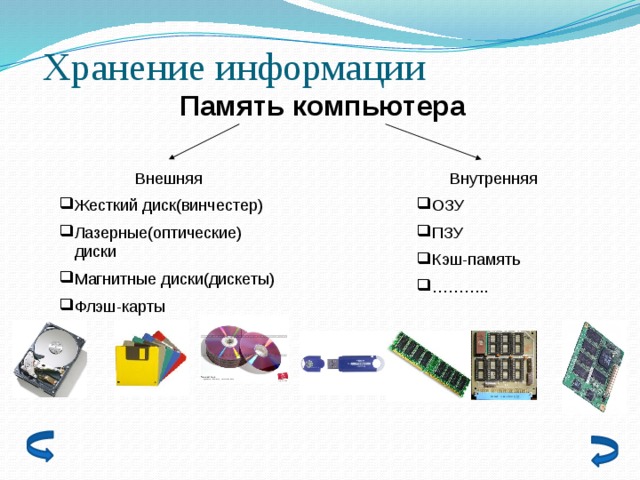 Хранение информации

Память компьютера

Внешняя

❑Жесткий диск(винчестер)

❑Лазерные(оптические) диски

❑Магнитные диски(дискеты)

❑Флэш-карты

Внутренняя

❑ОЗУ

❑ПЗУ

❑Кэш-память

❑………..